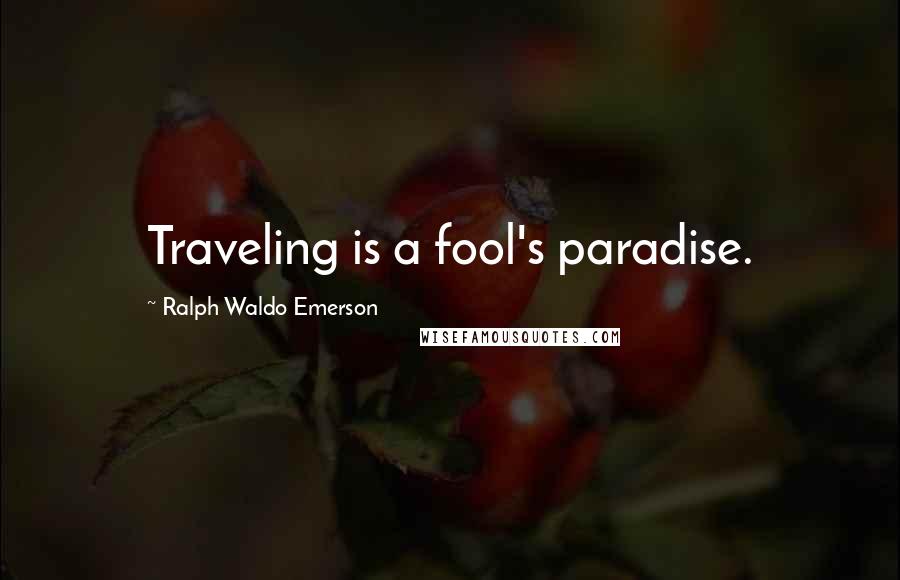 Traveling is a fool's paradise.

~ Ralph Waldo Emerson

WISEFAMOUSQUOTES.COM